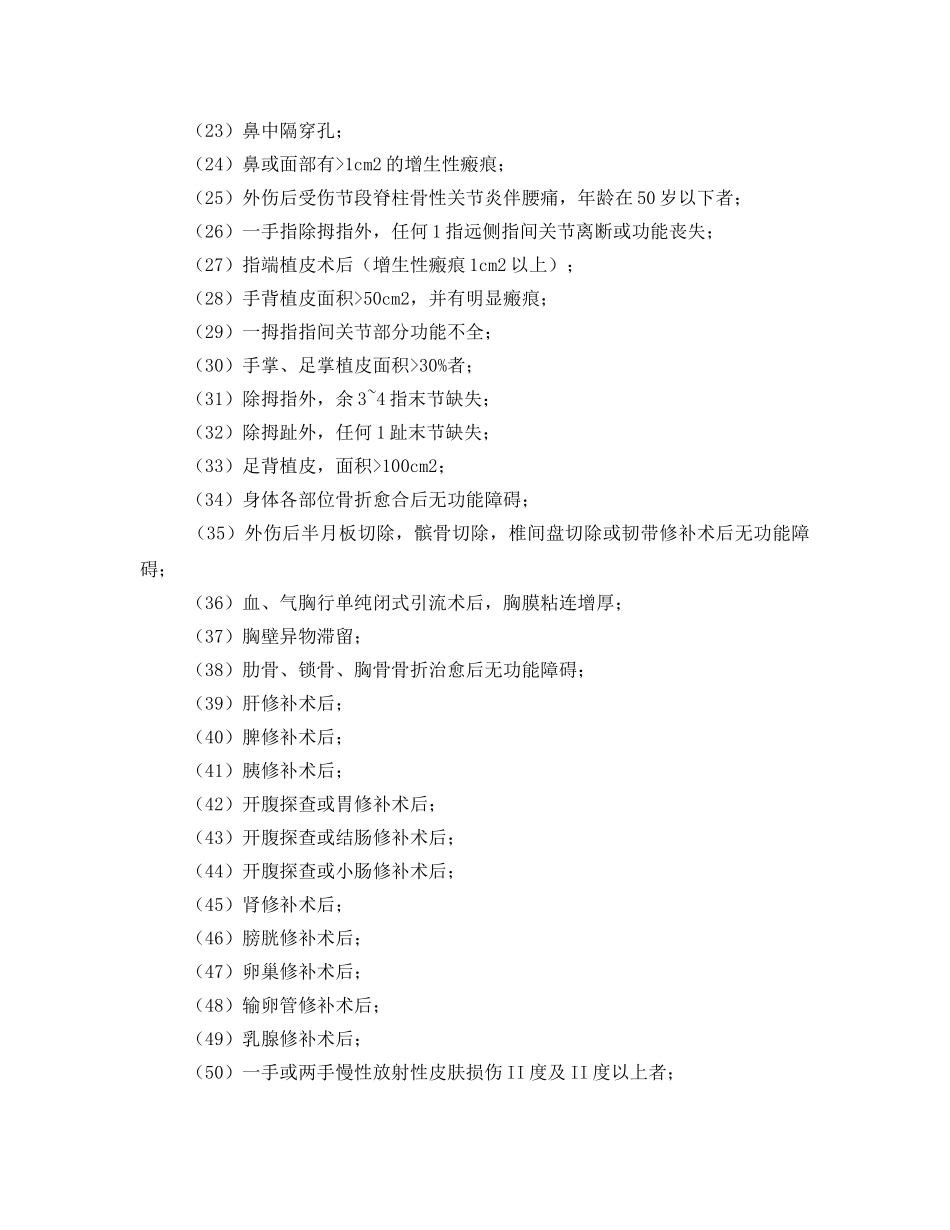 （23）鼻中隔穿孔；

（24）鼻或面部有>1cm2 的增生性瘢痕；

（25）外伤后受伤节段脊柱骨性关节炎伴腰痛，年龄在 50 岁以下者；

（26）一手指除拇指外，任何 1 指远侧指间关节离断或功能丧失；

（27）指端植皮术后（增生性瘢痕 1cm2 以上）；

（28）手背植皮面积>50cm2，并有明显瘢痕；

（29）一拇指指间关节部分功能不全；

（30）手掌、足掌植皮面积>30%者；

（31）除拇指外，余 3~4 指末节缺失；

（32）除拇趾外，任何 1 趾末节缺失；

（33）足背植皮，面积>100cm2；

（34）身体各部位骨折愈合后无功能障碍；

（35）外伤后半月板切除，髌骨切除，椎间盘切除或韧带修补术后无功能障碍；

（36）血、气胸行单纯闭式引流术后，胸膜粘连增厚；

（37）胸壁异物滞留；

（38）肋骨、锁骨、胸骨骨折治愈后无功能障碍；

（39）肝修补术后；

（40）脾修补术后；

（41）胰修补术后；

（42）开腹探查或胃修补术后；

（43）开腹探查或结肠修补术后；

（44）开腹探查或小肠修补术后；

（45）肾修补术后；

（46）膀胱修补术后；

（47）卵巢修补术后；

（48）输卵管修补术后；

（49）乳腺修补术后；

（50）一手或两手慢性放射性皮肤损伤 II 度及 II 度以上者；